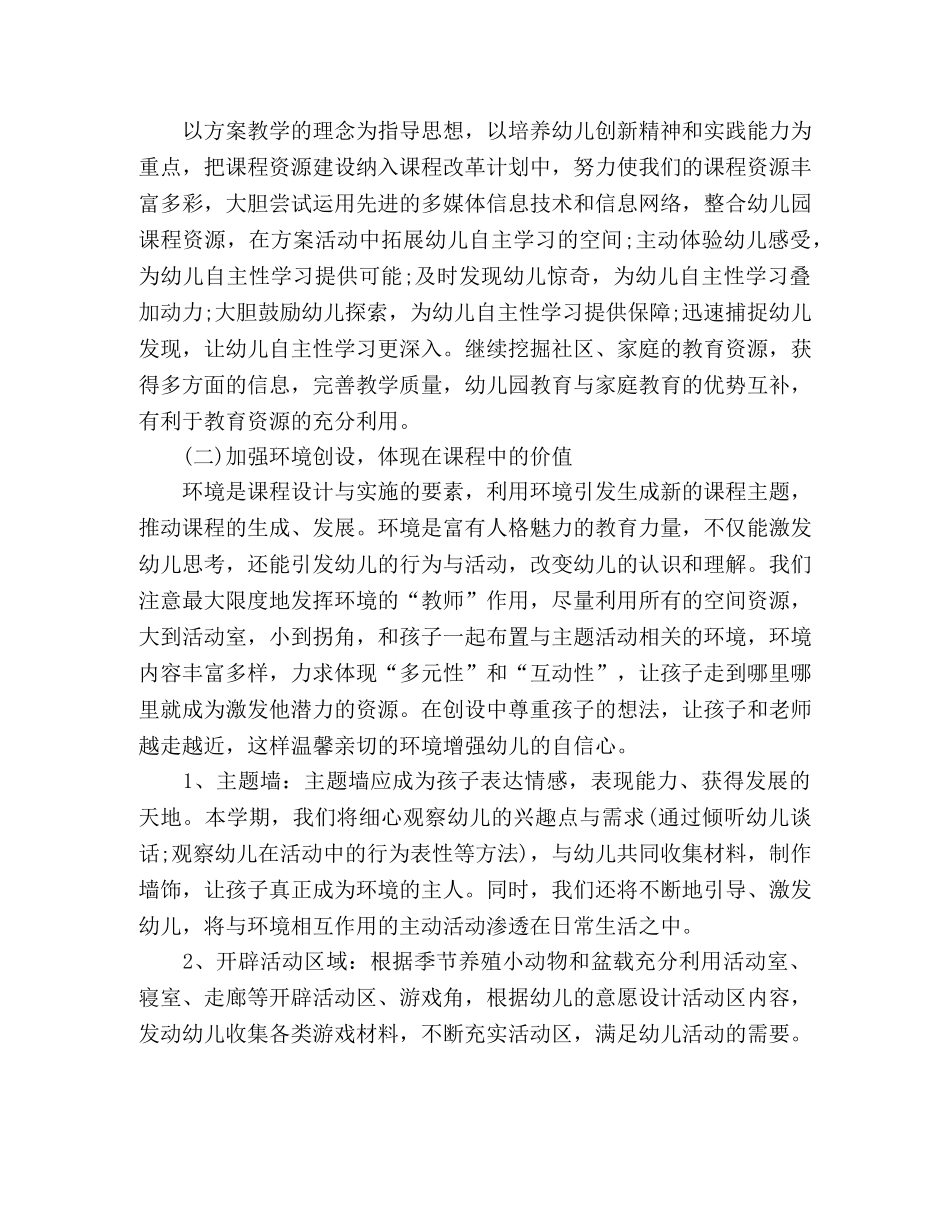 以方案教学的理念为指导思想，以培养幼儿创新精神和实践能力为重点，把课程资源建设纳入课程改革计划中，努力使我们的课程资源丰富多彩，大胆尝试运用先进的多媒体信息技术和信息网络，整合幼儿园课程资源，在方案活动中拓展幼儿自主学习的空间;主动体验幼儿感受，为幼儿自主性学习提供可能;及时发现幼儿惊奇，为幼儿自主性学习叠加动力;大胆鼓励幼儿探索，为幼儿自主性学习提供保障;迅速捕捉幼儿发现，让幼儿自主性学习更深入。继续挖掘社区、家庭的教育资源，获得多方面的信息，完善教学质量，幼儿园教育与家庭教育的优势互补，有利于教育资源的充分利用。

(二)加强环境创设，体现在课程中的价值

环境是课程设计与实施的要素，利用环境引发生成新的课程主题，推动课程的生成、发展。环境是富有人格魅力的教育力量，不仅能激发幼儿思考，还能引发幼儿的行为与活动，改变幼儿的认识和理解。我们注意最大限度地发挥环境的“教师”作用，尽量利用所有的空间资源，大到活动室，小到拐角，和孩子一起布置与主题活动相关的环境，环境内容丰富多样，力求体现“多元性”和“互动性”，让孩子走到哪里哪里就成为激发他潜力的资源。在创设中尊重孩子的想法，让孩子和老师越走越近，这样温馨亲切的环境增强幼儿的自信心。

1、主题墙：主题墙应成为孩子表达情感，表现能力、获得发展的天地。本学期，我们将细心观察幼儿的兴趣点与需求(通过倾听幼儿谈话;观察幼儿在活动中的行为表性等方法)，与幼儿共同收集材料，制作墙饰，让孩子真正成为环境的主人。同时，我们还将不断地引导、激发幼儿，将与环境相互作用的主动活动渗透在日常生活之中。

2、开辟活动区域：根据季节养殖小动物和盆载充分利用活动室、寝室、走廊等开辟活动区、游戏角，根据幼儿的意愿设计活动区内容，发动幼儿收集各类游戏材料，不断充实活动区，满足幼儿活动的需要。